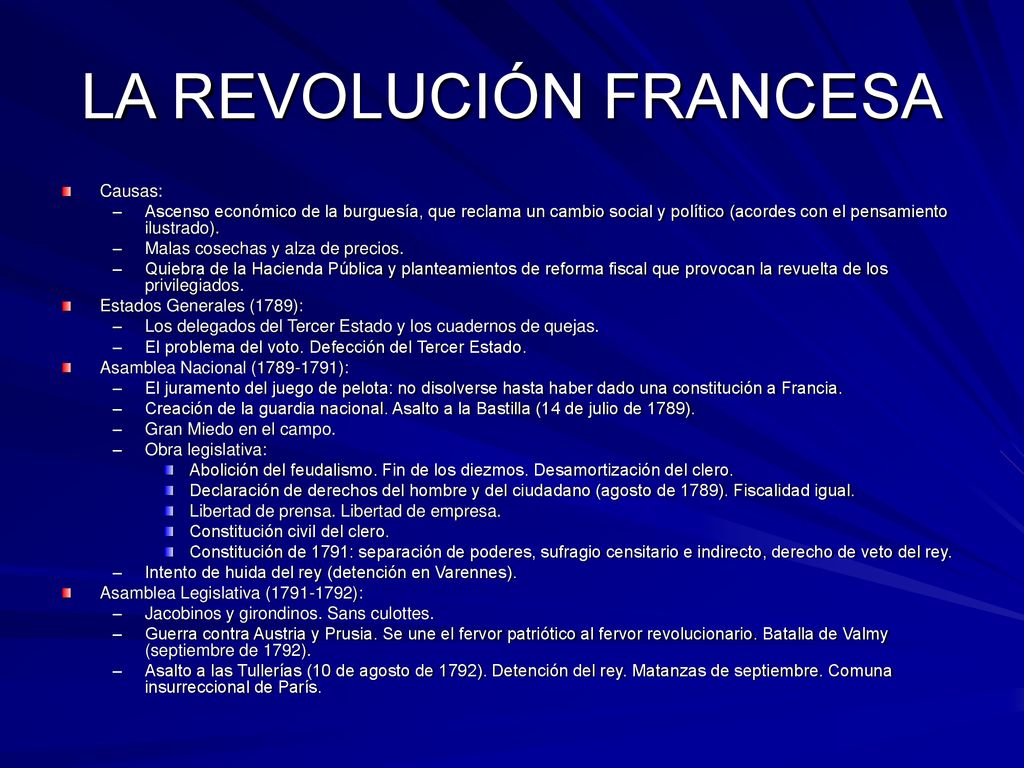 LA REVOLUCIÓN FRANCESA

Causas:
– Ascenso económico de la burguesía, que reclama un cambio social y político (acordes con el pensamiento ilustrado).
– Malas cosechas y alza de precios.
– Quiebra de la Hacienda Pública y planteamientos de reforma fiscal que provocan la revuelta de los privilegiados.

Estados Generales (1789):
– Los delegados del Tercer Estado y los cuadernos de quejas.
– El problema del voto. Defección del Tercer Estado.

Asamblea Nacional (1789-1791):
– El juramento del juego de pelota: no disolverse hasta haber dado una constitución a Francia.
– Creación de la guardia nacional. Asalto a la Bastilla (14 de julio de 1789).
– Gran Miedo en el campo.
– Obra legislativa:
  Abolición del feudalismo. Fin de los diezmos. Desamortización del clero.
  Declaración de derechos del hombre y del ciudadano (agosto de 1789). Fiscalidad igual.
  Libertad de prensa. Libertad de empresa.
  Constitución civil del clero.
  Constitución de 1791: separación de poderes, sufragio censitario e indirecto, derecho de veto del rey.
– Intento de huida del rey (detención en Varennes).

Asamblea Legislativa (1791-1792):
– Jacobinos y girondinos. Sans culottes.
– Guerra contra Austria y Prusia. Se une el fervor patriótico al fervor revolucionario. Batalla de Valmy (septiembre de 1792).
– Asalto a las Tullerías (10 de agosto de 1792). Detención del rey. Matanzas de septiembre. Comuna insurreccional de París.